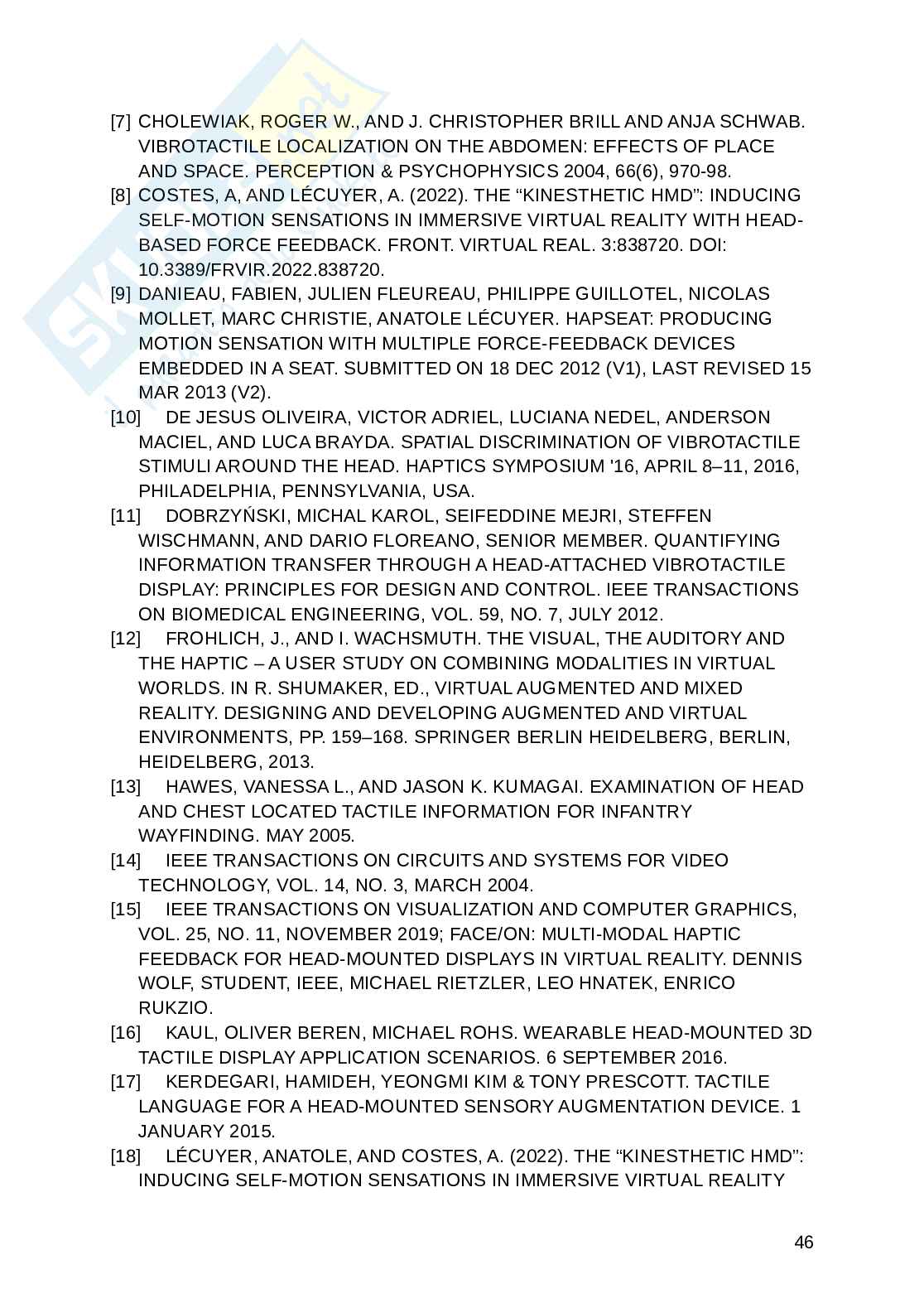 [7] CHOLEWIAK, ROGER W., AND J. CHRISTOPHER BRILL AND ANJA SCHWAB. VIBROTACTILE LOCALIZATION ON THE ABDOMEN: EFFECTS OF PLACE AND SPACE. PERCEPTION & PSYCHOPHYSICS 2004, 66(6), 970-98.

[8] COSTES, A, AND LÉCUYER, A. (2022). THE “KINESTHETIC HMD”: INDUCING SELF-MOTION SENSATIONS IN IMMERSIVE VIRTUAL REALITY WITH HEAD-BASED FORCE FEEDBACK. FRONT. VIRTUAL REAL. 3:838720. DOI: 10.3389/FRVIR.2022.838720.

[9] DANIEAU, FABIEN, JULIEN FLEUREAU, PHILIPPE GUILLOTEL, NICOLAS MOLLET, MARC CHRISTIE, ANATOLE LÉCUYER. HAPSEAT: PRODUCING MOTION SENSATION WITH MULTIPLE FORCE-FEEDBACK DEVICES EMBEDDED IN A SEAT. SUBMITTED ON 18 DEC 2012 (V1), LAST REVISED 15 MAR 2013 (V2).

[10] DE JESUS OLIVEIRA, VICTOR ADRIEL, LUCIANA NEDEL, ANDERSON MACIEL, AND LUCA BRAYDA. SPATIAL DISCRIMINATION OF VIBROTACTILE STIMULI AROUND THE HEAD. HAPTICS SYMPOSIUM '16, APRIL 8–11, 2016, PHILADELPHIA, PENNSYLVANIA, USA.

[11] DOBRZYŃSKI, MICHAL KAROL, SEIFEDDINE MEJRI, STEFFEN WISCHMANN, AND DARIO FLOREANO, SENIOR MEMBER. QUANTIFYING INFORMATION TRANSFER THROUGH A HEAD-ATTACHED VIBROTACTILE DISPLAY: PRINCIPLES FOR DESIGN AND CONTROL. IEEE TRANSACTIONS ON BIOMEDICAL ENGINEERING, VOL. 59, NO. 7, JULY 2012.

[12] FROHLICH, J., AND I. WACHSMUTH. THE VISUAL, THE AUDITORY AND THE HAPTIC – A USER STUDY ON COMBINING MODALITIES IN VIRTUAL WORLDS. IN R. SHUMAKER, ED., VIRTUAL AUGMENTED AND MIXED REALITY. DESIGNING AND DEVELOPING AUGMENTED AND VIRTUAL ENVIRONMENTS, PP. 159–168. SPRINGER BERLIN HEIDELBERG, BERLIN, HEIDELBERG, 2013.

[13] HAWES, VANESSA L., AND JASON K. KUMAGAI. EXAMINATION OF HEAD AND CHEST LOCATED TACTILE INFORMATION FOR INFANTRY WAYFINDING. MAY 2005.

[14] IEEE TRANSACTIONS ON CIRCUITS AND SYSTEMS FOR VIDEO TECHNOLOGY, VOL. 14, NO. 3, MARCH 2004.

[15] IEEE TRANSACTIONS ON VISUALIZATION AND COMPUTER GRAPHICS, VOL. 25, NO. 11, NOVEMBER 2019; FACE/ON: MULTI-MODAL HAPTIC FEEDBACK FOR HEAD-MOUNTED DISPLAYS IN VIRTUAL REALITY. DENNIS WOLF, STUDENT, IEEE, MICHAEL RIETZLER, LEO HNATEK, ENRICO RUKZIO.

[16] KAUL, OLIVER BEREN, MICHAEL ROHS. WEARABLE HEAD-MOUNTED 3D TACTILE DISPLAY APPLICATION SCENARIOS. 6 SEPTEMBER 2016.

[17] KERDEGARI, HAMIDEH, YEONGMI KIM & TONY PRESCOTT. TACTILE LANGUAGE FOR A HEAD-MOUNTED SENSORY AUGMENTATION DEVICE. 1 JANUARY 2015.

[18] LÉCUYER, ANATOLE, AND COSTES, A. (2022). THE “KINESTHETIC HMD”: INDUCING SELF-MOTION SENSATIONS IN IMMERSIVE VIRTUAL REALITY

46